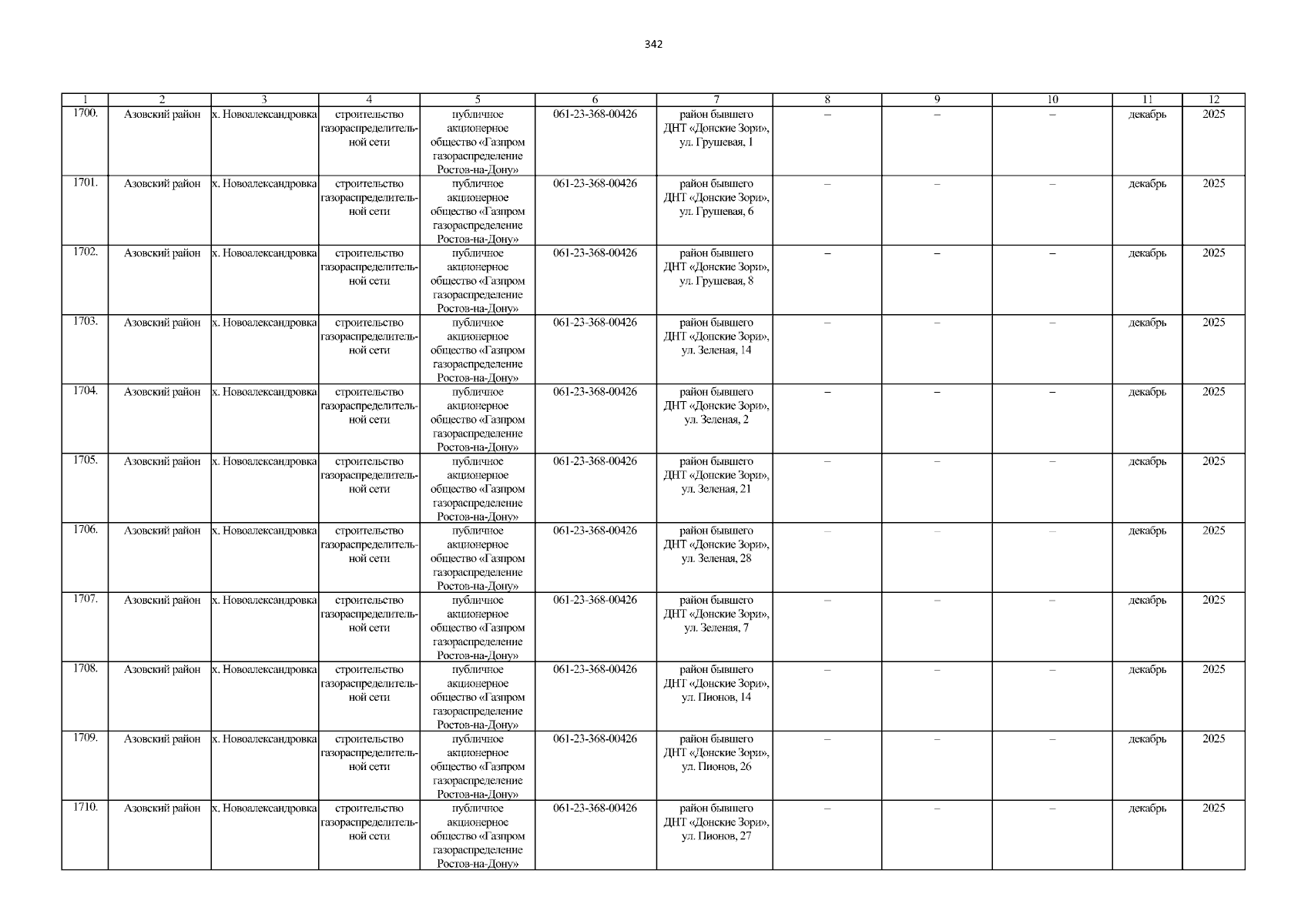 342

| 1 | 2 | 3 | 4 | 5 | 6 | 7 | 8 | 9 | 10 | 11 | 12 |
|---|---|---|---|---|---|---|---|---|---|---|---|
| 1700. | Азовский район | х. Новоалександровка | строительство газораспределительной сети | публичное акционерное общество «Газпром газораспределение Ростов-на-Дону» | 061-23-368-00426 | район бывшего ДНТ «Донские Зори», ул. Грушевая, 1 | – | – | – | декабрь | 2025 |
| 1701. | Азовский район | х. Новоалександровка | строительство газораспределительной сети | публичное акционерное общество «Газпром газораспределение Ростов-на-Дону» | 061-23-368-00426 | район бывшего ДНТ «Донские Зори», ул. Грушевая, 6 | – | – | – | декабрь | 2025 |
| 1702. | Азовский район | х. Новоалександровка | строительство газораспределительной сети | публичное акционерное общество «Газпром газораспределение Ростов-на-Дону» | 061-23-368-00426 | район бывшего ДНТ «Донские Зори», ул. Грушевая, 8 | – | – | – | декабрь | 2025 |
| 1703. | Азовский район | х. Новоалександровка | строительство газораспределительной сети | публичное акционерное общество «Газпром газораспределение Ростов-на-Дону» | 061-23-368-00426 | район бывшего ДНТ «Донские Зори», ул. Зеленая, 14 | – | – | – | декабрь | 2025 |
| 1704. | Азовский район | х. Новоалександровка | строительство газораспределительной сети | публичное акционерное общество «Газпром газораспределение Ростов-на-Дону» | 061-23-368-00426 | район бывшего ДНТ «Донские Зори», ул. Зеленая, 2 | – | – | – | декабрь | 2025 |
| 1705. | Азовский район | х. Новоалександровка | строительство газораспределительной сети | публичное акционерное общество «Газпром газораспределение Ростов-на-Дону» | 061-23-368-00426 | район бывшего ДНТ «Донские Зори», ул. Зеленая, 21 | – | – | – | декабрь | 2025 |
| 1706. | Азовский район | х. Новоалександровка | строительство газораспределительной сети | публичное акционерное общество «Газпром газораспределение Ростов-на-Дону» | 061-23-368-00426 | район бывшего ДНТ «Донские Зори», ул. Зеленая, 28 | – | – | – | декабрь | 2025 |
| 1707. | Азовский район | х. Новоалександровка | строительство газораспределительной сети | публичное акционерное общество «Газпром газораспределение Ростов-на-Дону» | 061-23-368-00426 | район бывшего ДНТ «Донские Зори», ул. Зеленая, 7 | – | – | – | декабрь | 2025 |
| 1708. | Азовский район | х. Новоалександровка | строительство газораспределительной сети | публичное акционерное общество «Газпром газораспределение Ростов-на-Дону» | 061-23-368-00426 | район бывшего ДНТ «Донские Зори», ул. Пионов, 14 | – | – | – | декабрь | 2025 |
| 1709. | Азовский район | х. Новоалександровка | строительство газораспределительной сети | публичное акционерное общество «Газпром газораспределение Ростов-на-Дону» | 061-23-368-00426 | район бывшего ДНТ «Донские Зори», ул. Пионов, 26 | – | – | – | декабрь | 2025 |
| 1710. | Азовский район | х. Новоалександровка | строительство газораспределительной сети | публичное акционерное общество «Газпром газораспределение Ростов-на-Дону» | 061-23-368-00426 | район бывшего ДНТ «Донские Зори», ул. Пионов, 27 | – | – | – | декабрь | 2025 |